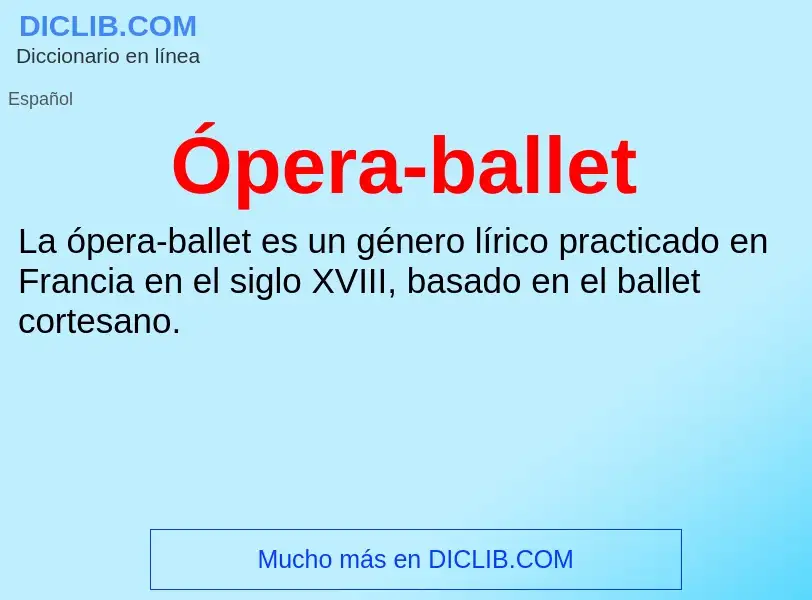 DICLIB.COM
Diccionario en línea

Español

Ópera-ballet

La ópera-ballet es un género lírico practicado en Francia en el siglo XVIII, basado en el ballet cortesano.

Mucho más en DICLIB.COM